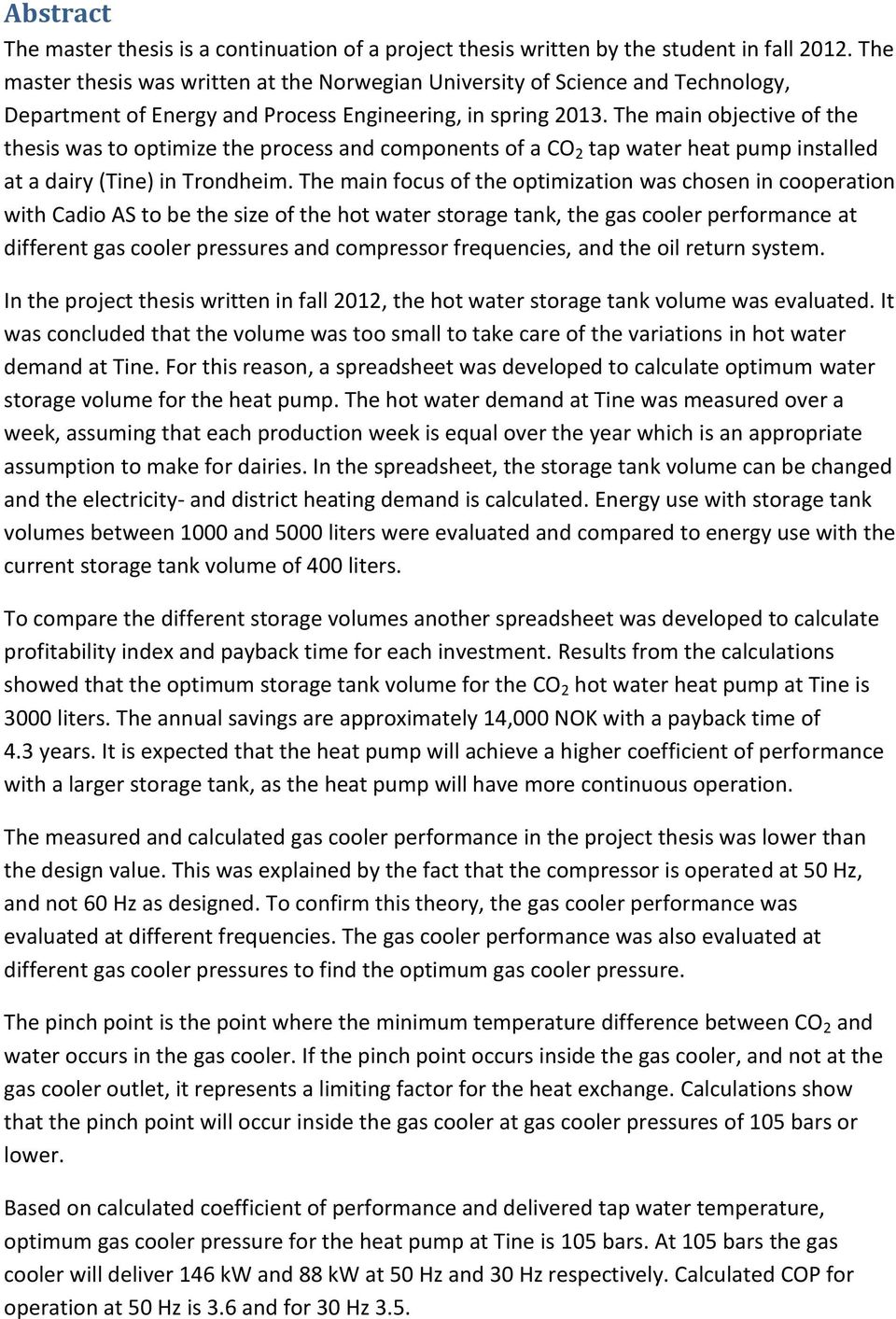 Abstract

The master thesis is a continuation of a project thesis written by the student in fall 2012. The master thesis was written at the Norwegian University of Science and Technology, Department of Energy and Process Engineering, in spring 2013. The main objective of the thesis was to optimize the process and components of a $CO_2$ tap water heat pump installed at a dairy (Tine) in Trondheim. The main focus of the optimization was chosen in cooperation with Cadio AS to be the size of the hot water storage tank, the gas cooler performance at different gas cooler pressures and compressor frequencies, and the oil return system.

In the project thesis written in fall 2012, the hot water storage tank volume was evaluated. It was concluded that the volume was too small to take care of the variations in hot water demand at Tine. For this reason, a spreadsheet was developed to calculate optimum water storage volume for the heat pump. The hot water demand at Tine was measured over a week, assuming that each production week is equal over the year which is an appropriate assumption to make for dairies. In the spreadsheet, the storage tank volume can be changed and the electricity- and district heating demand is calculated. Energy use with storage tank volumes between 1000 and 5000 liters were evaluated and compared to energy use with the current storage tank volume of 400 liters.

To compare the different storage volumes another spreadsheet was developed to calculate profitability index and payback time for each investment. Results from the calculations showed that the optimum storage tank volume for the $CO_2$ hot water heat pump at Tine is 3000 liters. The annual savings are approximately 14,000 NOK with a payback time of 4.3 years. It is expected that the heat pump will achieve a higher coefficient of performance with a larger storage tank, as the heat pump will have more continuous operation.

The measured and calculated gas cooler performance in the project thesis was lower than the design value. This was explained by the fact that the compressor is operated at 50 Hz, and not 60 Hz as designed. To confirm this theory, the gas cooler performance was evaluated at different frequencies. The gas cooler performance was also evaluated at different gas cooler pressures to find the optimum gas cooler pressure.

The pinch point is the point where the minimum temperature difference between $CO_2$ and water occurs in the gas cooler. If the pinch point occurs inside the gas cooler, and not at the gas cooler outlet, it represents a limiting factor for the heat exchange. Calculations show that the pinch point will occur inside the gas cooler at gas cooler pressures of 105 bars or lower.

Based on calculated coefficient of performance and delivered tap water temperature, optimum gas cooler pressure for the heat pump at Tine is 105 bars. At 105 bars the gas cooler will deliver 146 kW and 88 kW at 50 Hz and 30 Hz respectively. Calculated COP for operation at 50 Hz is 3.6 and for 30 Hz 3.5.